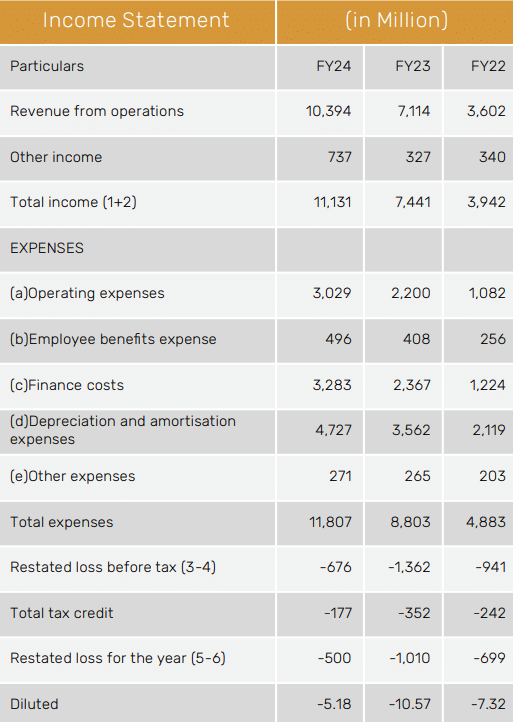 | Income Statement | (in Million) | | |
|---|---|---|---|
| Particulars | FY24 | FY23 | FY22 |
| Revenue from operations | 10,394 | 7,114 | 3,602 |
| Other income | 737 | 327 | 340 |
| Total income (1+2) | 11,131 | 7,441 | 3,942 |
| EXPENSES | | | |
| (a)Operating expenses | 3,029 | 2,200 | 1,082 |
| (b)Employee benefits expense | 496 | 408 | 256 |
| (c)Finance costs | 3,283 | 2,367 | 1,224 |
| (d)Depreciation and amortisation expenses | 4,727 | 3,562 | 2,119 |
| (e)Other expenses | 271 | 265 | 203 |
| Total expenses | 11,807 | 8,803 | 4,883 |
| Restated loss before tax (3-4) | -676 | -1,362 | -941 |
| Total tax credit | -177 | -352 | -242 |
| Restated loss for the year (5-6) | -500 | -1,010 | -699 |
| Diluted | -5.18 | -10.57 | -7.32 |